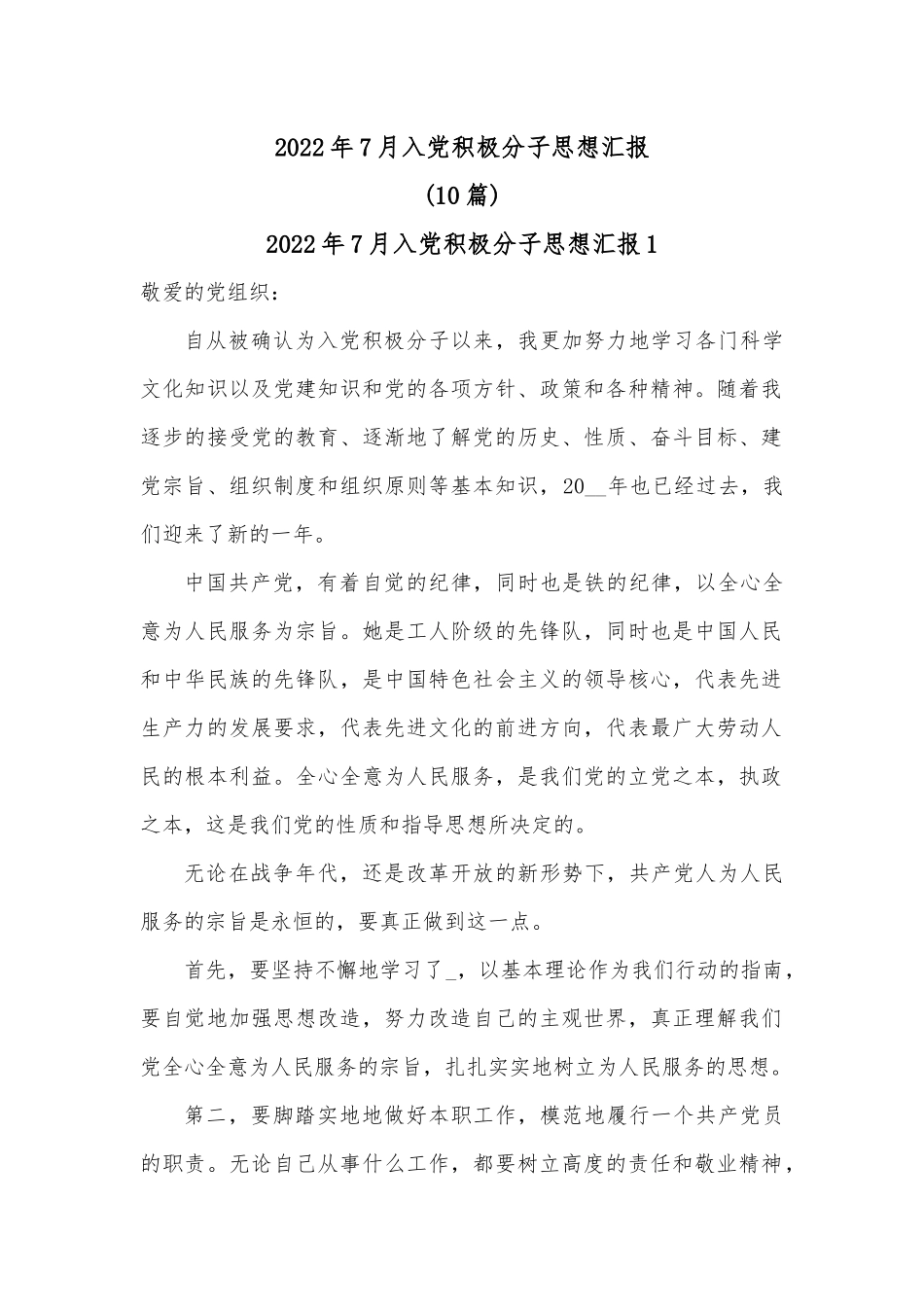 2022年7月入党积极分子思想汇报

(10篇)

2022年7月入党积极分子思想汇报1

敬爱的党组织：

自从被确认为入党积极分子以来，我更加努力地学习各门科学文化知识以及党建知识和党的各项方针、政策和各种精神。随着我逐步的接受党的教育、逐渐地了解党的历史、性质、奋斗目标、建党宗旨、组织制度和组织原则等基本知识，20__年也已经过去，我们迎来了新的一年。

中国共产党，有着自觉的纪律，同时也是铁的纪律，以全心全意为人民服务为宗旨。她是工人阶级的先锋队，同时也是中国人民和中华民族的先锋队，是中国特色社会主义的领导核心，代表先进生产力的发展要求，代表先进文化的前进方向，代表最广大劳动人民的根本利益。全心全意为人民服务，是我们党的立党之本，执政之本，这是我们党的性质和指导思想所决定的。

无论在战争年代，还是改革开放的新形势下，共产党人为人民服务的宗旨是永恒的，要真正做到这一点。

首先，要坚持不懈地学习了_，以基本理论作为我们行动的指南，要自觉地加强思想改造，努力改造自己的主观世界，真正理解我们党全心全意为人民服务的宗旨，扎扎实实地树立为人民服务的思想。

第二，要脚踏实地地做好本职工作，模范地履行一个共产党员的职责。无论自己从事什么工作，都要树立高度的责任和敬业精神，